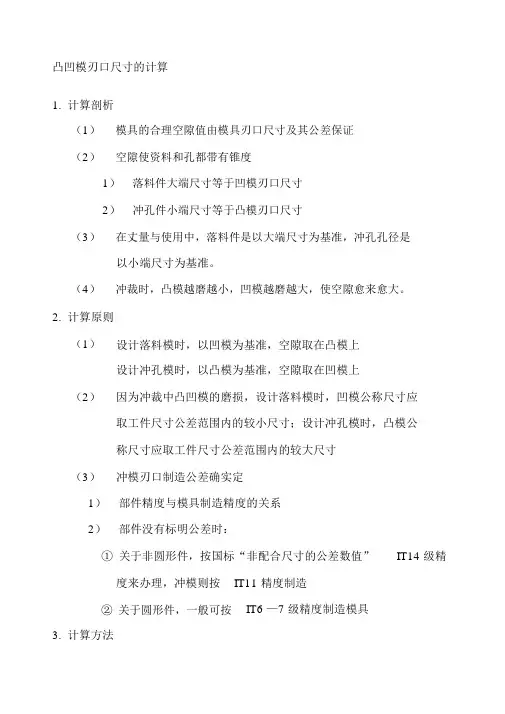 凸凹模刃口尺寸的计算

1. 计算剖析

（1） 模具的合理空隙值由模具刃口尺寸及其公差保证

（2） 空隙使资料和孔都带有锥度

1） 落料件大端尺寸等于凹模刃口尺寸

2） 冲孔件小端尺寸等于凸模刃口尺寸

（3） 在丈量与使用中，落料件是以大端尺寸为基准，冲孔孔径是以小端尺寸为基准。

（4） 冲裁时，凸模越磨越小，凹模越磨越大，使空隙愈来愈大。

2. 计算原则

（1） 设计落料模时，以凹模为基准，空隙取在凸模上

设计冲孔模时，以凸模为基准，空隙取在凹模上

（2） 因为冲裁中凸凹模的磨损，设计落料模时，凹模公称尺寸应取工件尺寸公差范围内的较小尺寸；设计冲孔模时，凸模公称尺寸应取工件尺寸公差范围内的较大尺寸

（3） 冲模刃口制造公差确实定

1） 部件精度与模具制造精度的关系

2） 部件没有标明公差时：

① 关于非圆形件，按国标“非配合尺寸的公差数值” IT14 级精度来办理，冲模则按 IT11 精度制造

② 关于圆形件，一般可按 IT6 —7 级精度制造模具

3. 计算方法